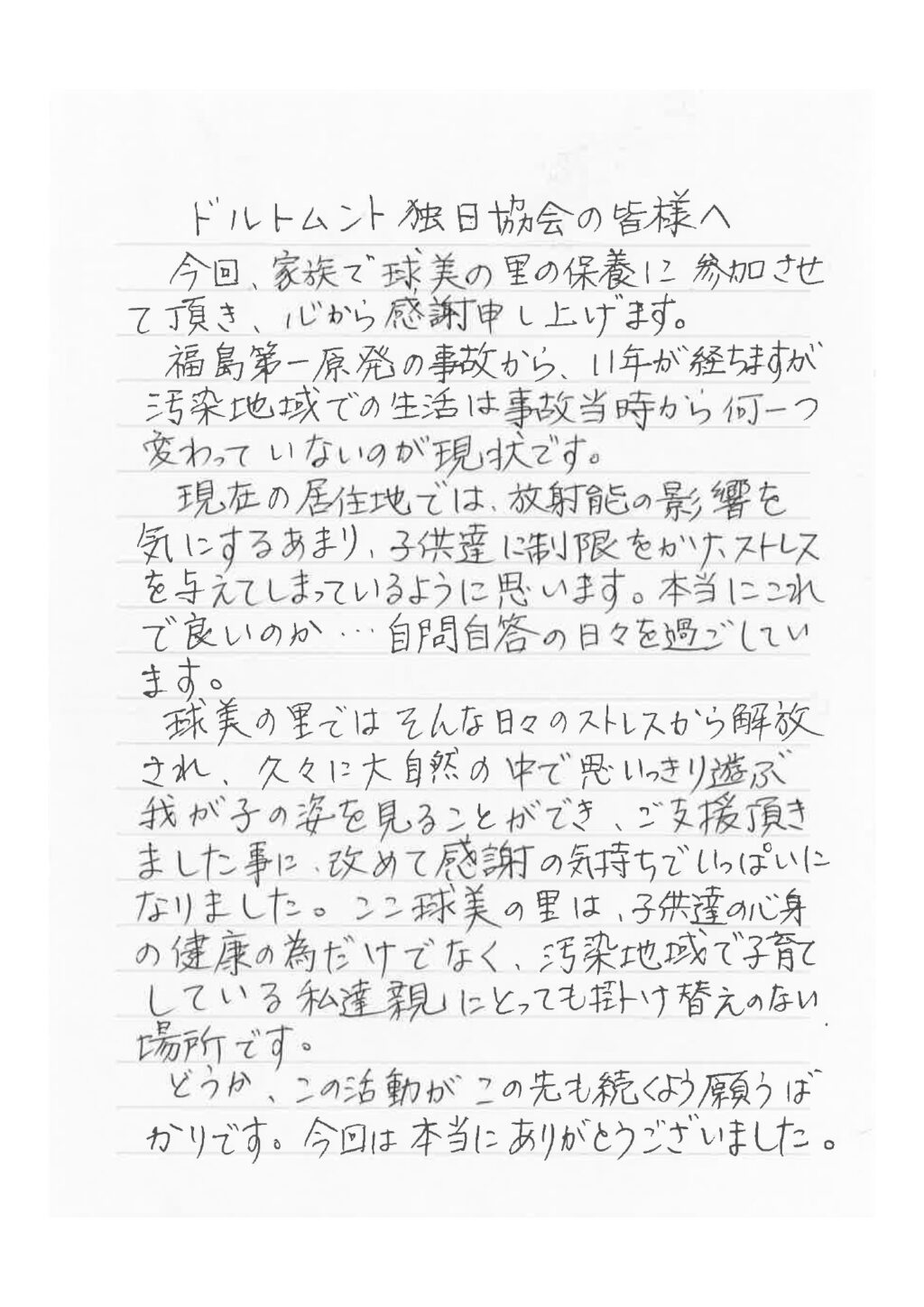 ドルトムント独日協会の皆様へ

今回、家族で球美の里の保養に参加させて頂き、心から感謝申し上げます。

福島第一原発の事故から、11年が経ちますが汚染地域での生活は事故当時から何一つ変わっていないのが現状です。

現在の居住地では、放射能の影響を気にするあまり、子供達に制限をかけ、ストレスを与えてしまっているように思います。本当にこれで良いのか…自問自答の日々を過ごしています。

球美の里ではそんな日々のストレスから解放され、久々に大自然の中で思いっきり遊ぶ我が子の姿を見ることができ、ご支援頂きました事に、改めて感謝の気持ちでいっぱいになりました。ここ球美の里は、子供達の心身の健康の為だけでなく、汚染地域で子育てしている私達親にとっても掛け替えのない場所です。

どうか、この活動がこの先も続くよう願うばかりです。今回は本当にありがとうございました。